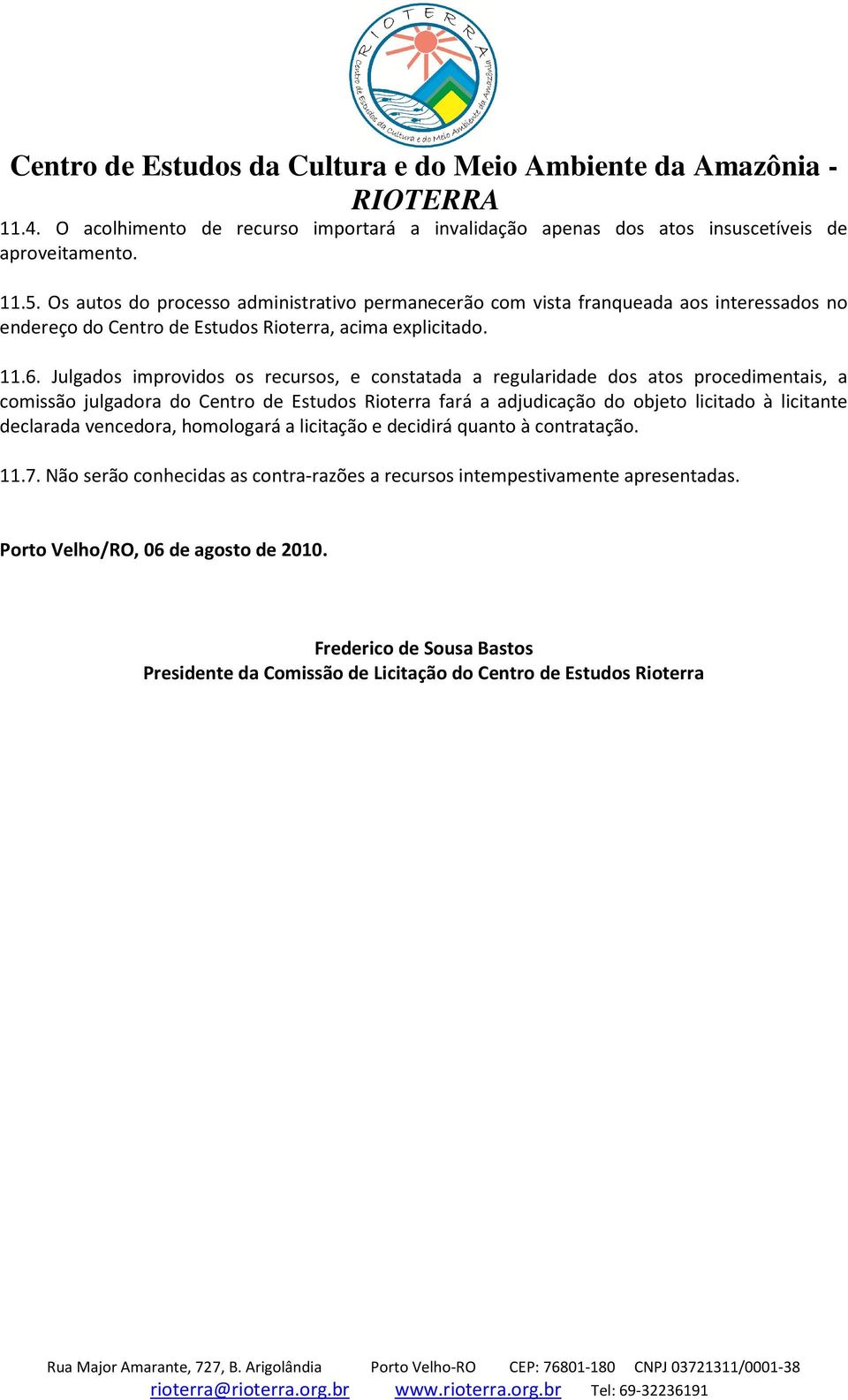 RIOTERRA
Centro de Estudos da Cultura e do Meio Ambiente da Amazônia

Centro de Estudos da Cultura e do Meio Ambiente da Amazônia - RIOTERRA

11.4. O acolhimento de recurso importará a invalidação apenas dos atos insuscetíveis de aproveitamento.

11.5. Os autos do processo administrativo permanecerão com vista franqueada aos interessados no endereço do Centro de Estudos Rioterra, acima explicitado.

11.6. Julgados improvidos os recursos, e constatada a regularidade dos atos procedimentais, a comissão julgadora do Centro de Estudos Rioterra fará a adjudicação do objeto licitado à licitante declarada vencedora, homologará a licitação e decidirá quanto à contratação.

11.7. Não serão conhecidas as contra-razões a recursos intempestivamente apresentadas.

Porto Velho/RO, 06 de agosto de 2010.

Frederico de Sousa Bastos
Presidente da Comissão de Licitação do Centro de Estudos Rioterra

Rua Major Amarante, 727, B. Arigolândia Porto Velho-RO CEP: 76801-180 CNPJ 03721311/0001-38
rioterra@rioterra.org.br www.rioterra.org.br Tel: 69-32236191